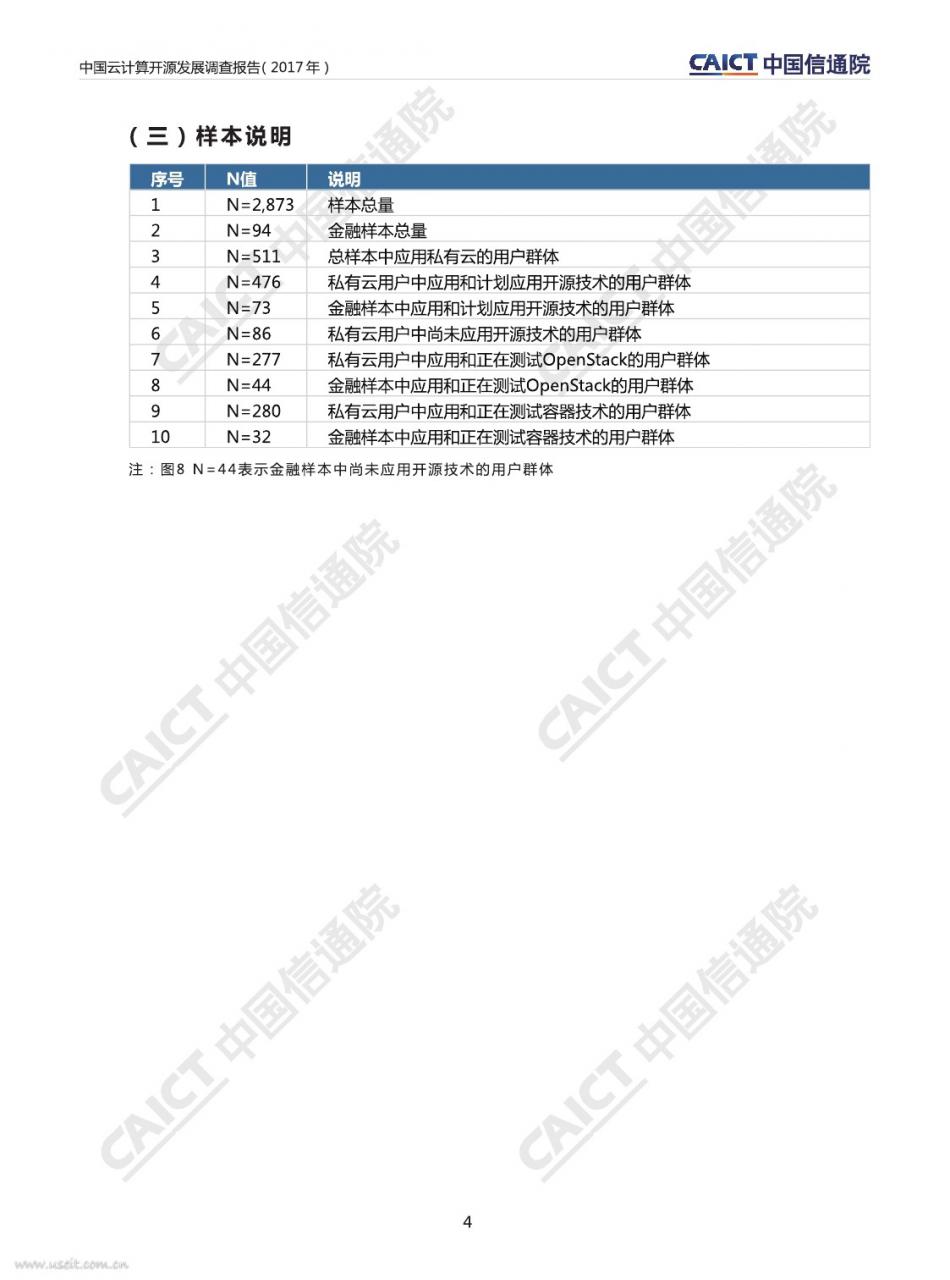 中国云计算开源发展调查报告（2017年）

CAICT 中国信通院

（三）样本说明

| 序号 | N值 | 说明 |
|---|---|---|
| 1 | N=2,873 | 样本总量 |
| 2 | N=94 | 金融样本总量 |
| 3 | N=511 | 总样本中应用私有云的用户群体 |
| 4 | N=476 | 私有云用户中应用和计划应用开源技术的用户群体 |
| 5 | N=73 | 金融样本中应用和计划应用开源技术的用户群体 |
| 6 | N=86 | 私有云用户中尚未应用开源技术的用户群体 |
| 7 | N=277 | 私有云用户中应用和正在测试OpenStack的用户群体 |
| 8 | N=44 | 金融样本中应用和正在测试OpenStack的用户群体 |
| 9 | N=280 | 私有云用户中应用和正在测试容器技术的用户群体 |
| 10 | N=32 | 金融样本中应用和正在测试容器技术的用户群体 |

注：图8 N=44表示金融样本中尚未应用开源技术的用户群体

CAICT 中国信通院

CAICT 中国信通院

CAICT 中国信通院

CAICT 中国信通院

CAICT 中国信通院

CAICT 中国信通院

4

www.useit.com.cn